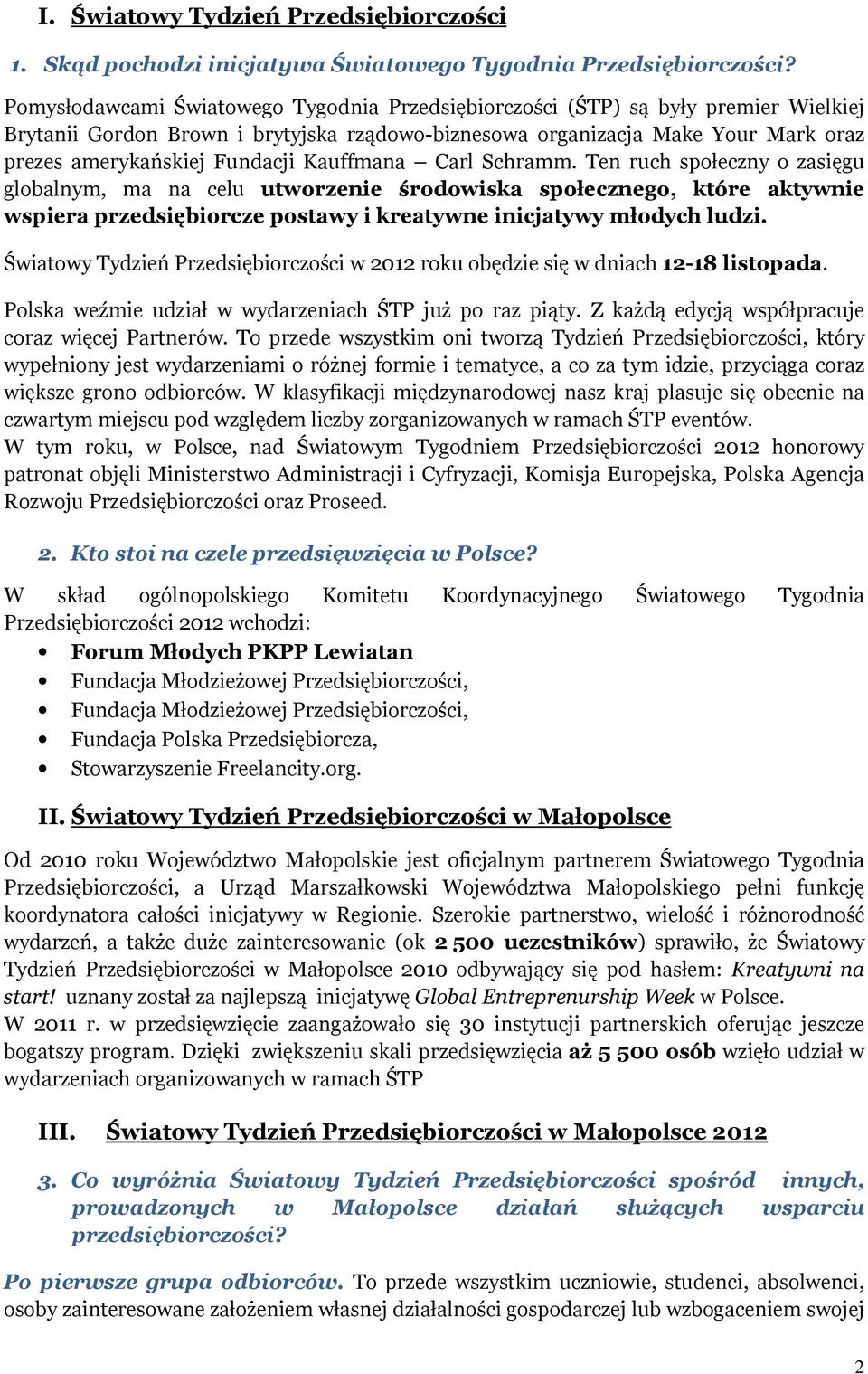 I. Światowy Tydzień Przedsiębiorczości

1. Skąd pochodzi inicjatywa Światowego Tygodnia Przedsiębiorczości?

Pomysłodawcami Światowego Tygodnia Przedsiębiorczości (ŚTP) są były premier Wielkiej Brytanii Gordon Brown i brytyjska rządowo-biznesowa organizacja Make Your Mark oraz prezes amerykańskiej Fundacji Kauffmana – Carl Schramm. Ten ruch społeczny o zasięgu globalnym, ma na celu utworzenie środowiska społecznego, które aktywnie wspiera przedsiębiorcze postawy i kreatywne inicjatywy młodych ludzi.

Światowy Tydzień Przedsiębiorczości w 2012 roku obędzie się w dniach 12-18 listopada.

Polska weźmie udział w wydarzeniach ŚTP już po raz piąty. Z każdą edycją współpracuje coraz więcej Partnerów. To przede wszystkim oni tworzą Tydzień Przedsiębiorczości, który wypełniony jest wydarzeniami o różnej formie i tematyce, a co za tym idzie, przyciąga coraz większe grono odbiorców. W klasyfikacji międzynarodowej nasz kraj plasuje się obecnie na czwartym miejscu pod względem liczby zorganizowanych w ramach ŚTP eventów.
W tym roku, w Polsce, nad Światowym Tygodniem Przedsiębiorczości 2012 honorowy patronat objęli Ministerstwo Administracji i Cyfryzacji, Komisja Europejska, Polska Agencja Rozwoju Przedsiębiorczości oraz Proseed.

2. Kto stoi na czele przedsięwzięcia w Polsce?

W skład ogólnopolskiego Komitetu Koordynacyjnego Światowego Tygodnia Przedsiębiorczości 2012 wchodzi:
• Forum Młodych PKPP Lewiatan
• Fundacja Młodzieżowej Przedsiębiorczości,
• Fundacja Młodzieżowej Przedsiębiorczości,
• Fundacja Polska Przedsiębiorcza,
• Stowarzyszenie Freelancity.org.

II. Światowy Tydzień Przedsiębiorczości w Małopolsce

Od 2010 roku Województwo Małopolskie jest oficjalnym partnerem Światowego Tygodnia Przedsiębiorczości, a Urząd Marszałkowski Województwa Małopolskiego pełni funkcję koordynatora całości inicjatywy w Regionie. Szerokie partnerstwo, wielość i różnorodność wydarzeń, a także duże zainteresowanie (ok 2 500 uczestników) sprawiło, że Światowy Tydzień Przedsiębiorczości w Małopolsce 2010 odbywający się pod hasłem: Kreatywni na start! uznany został za najlepszą inicjatywę Global Entreprenurship Week w Polsce.
W 2011 r. w przedsięwzięcie zaangażowało się 30 instytucji partnerskich oferując jeszcze bogatszy program. Dzięki zwiększeniu skali przedsięwzięcia aż 5 500 osób wzięło udział w wydarzeniach organizowanych w ramach ŚTP

III. Światowy Tydzień Przedsiębiorczości w Małopolsce 2012

3. Co wyróżnia Światowy Tydzień Przedsiębiorczości spośród innych, prowadzonych w Małopolsce działań służących wsparciu przedsiębiorczości?

Po pierwsze grupa odbiorców. To przede wszystkim uczniowie, studenci, absolwenci, osoby zainteresowane założeniem własnej działalności gospodarczej lub wzbogaceniem swojej

2